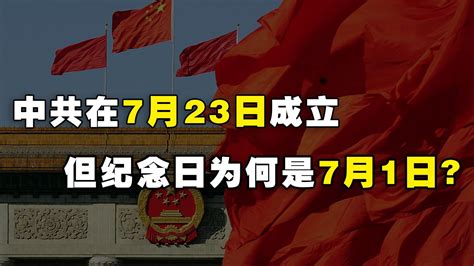 中共在7月23日成立

但纪念日为何是7月1日？